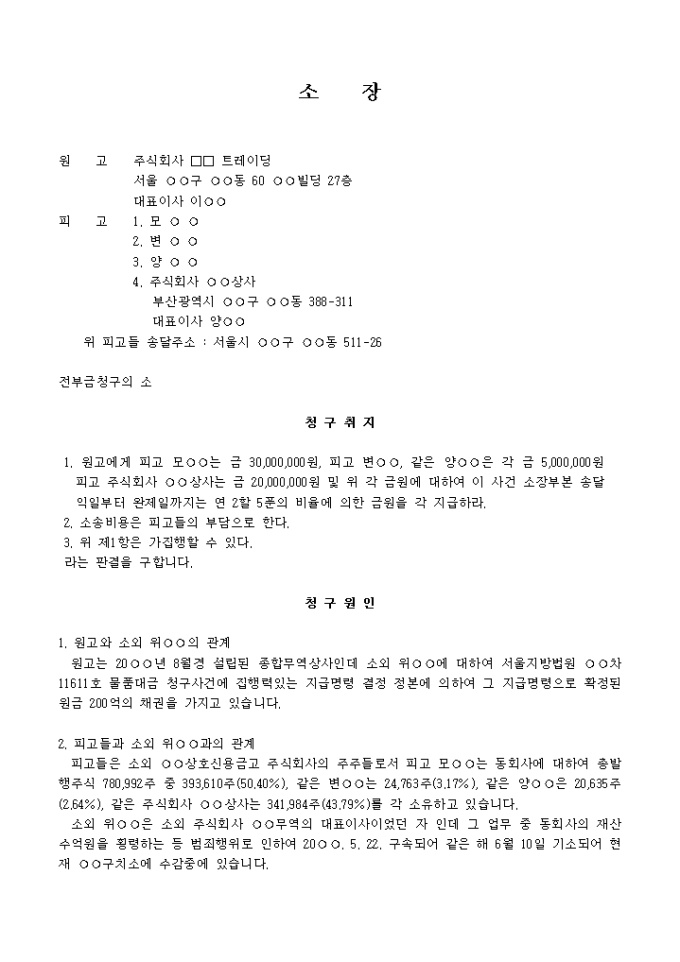 소 장

원 고 주식회사 □□ 트레이딩
서울 ○○구 ○○동 60 ○○빌딩 27층
대표이사 이○○
피 고 1. 모 ○ ○
2. 변 ○ ○
3. 양 ○ ○
4. 주식회사 ○○상사
부산광역시 ○○구 ○○동 388-311
대표이사 양○○
위 피고들 송달주소 : 서울시 ○○구 ○○동 511-26

전부금청구의 소

청 구 취 지

1. 원고에게 피고 모○○는 금 30,000,000원, 피고 변○○, 같은 양○○은 각 금 5,000,000원 피고 주식회사 ○○상사는 금 20,000,000원 및 위 각 금원에 대하여 이 사건 소장부본 송달 익일부터 완제일까지는 연 2할 5푼의 비율에 의한 금원을 각 지급하라.
2. 소송비용은 피고들의 부담으로 한다.
3. 위 제1항은 가집행할 수 있다.
라는 판결을 구합니다.

청 구 원 인

1. 원고와 소외 위○○의 관계
원고는 20○○년 8월경 설립된 종합무역상사인데 소외 위○○에 대하여 서울지방법원 ○○차 11611호 물품대금 청구사건에 집행력있는 지급명령 결정 정본에 의하여 그 지급명령으로 확정된 원금 200억의 채권을 가지고 있습니다.

2. 피고들과 소외 위○○과의 관계
피고들은 소외 ○○상호신용금고 주식회사의 주주들로서 피고 모○○는 동회사에 대하여 총발행주식 780,992주 중 393,610주(50.40%), 같은 변○○는 24,763주(3.17%), 같은 양○○은 20,635주(2.64%), 같은 주식회사 ○○상사는 341,984주(43.79%)를 각 소유하고 있습니다.
소외 위○○은 소외 주식회사 ○○무역의 대표이사이었던 자 인데 그 업무 중 동회사의 재산 수억원을 횡령하는 등 범죄행위로 인하여 20○○. 5. 22. 구속되어 같은 해 6월 10일 기소되어 현재 ○○구치소에 수감중에 있습니다.